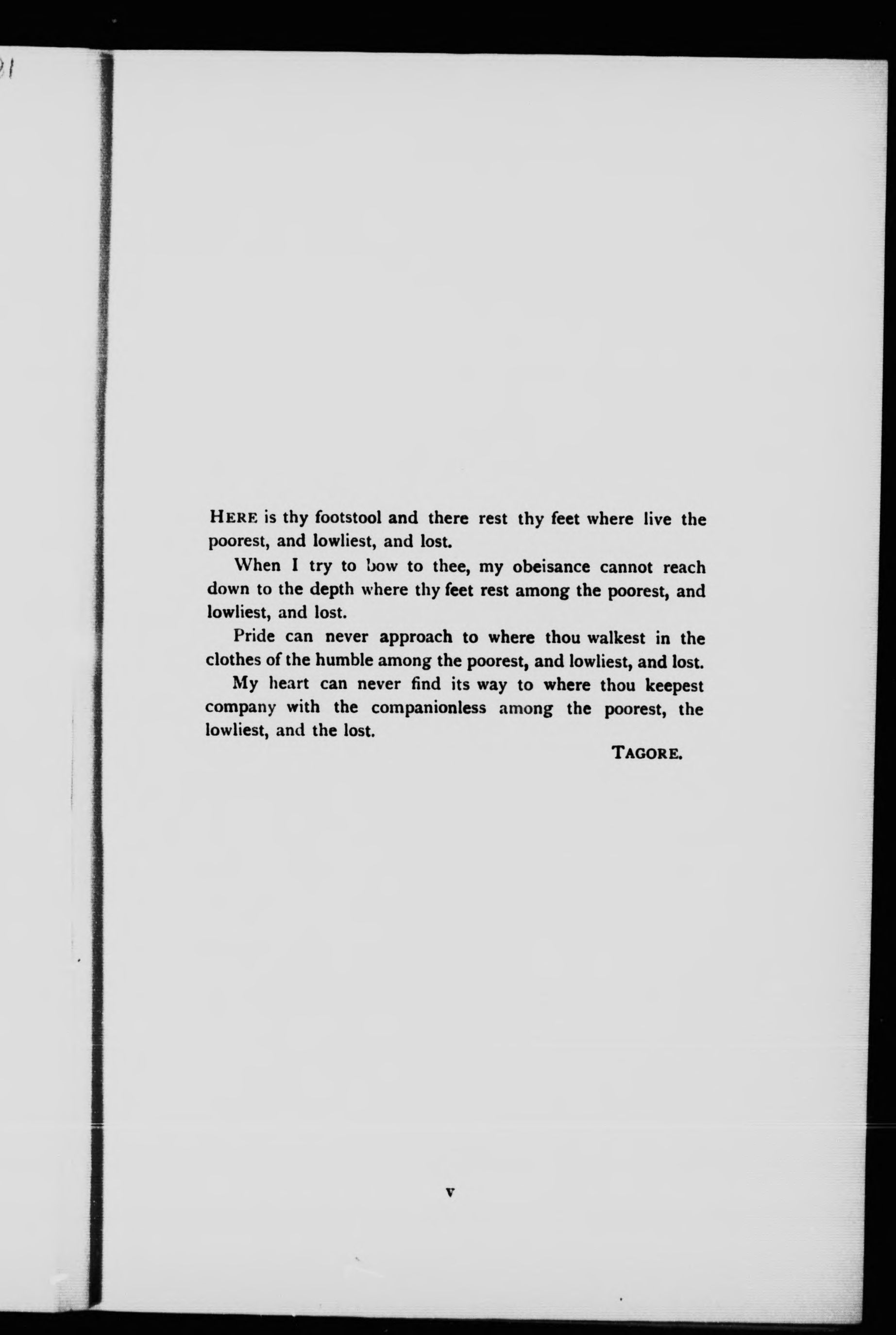 HERE is thy footstool and there rest thy feet where live the poorest, and lowliest, and lost.

When I try to bow to thee, my obeisance cannot reach down to the depth where thy feet rest among the poorest, and lowliest, and lost.

Pride can never approach to where thou walkest in the clothes of the humble among the poorest, and lowliest, and lost.

My heart can never find its way to where thou keepest company with the companionless among the poorest, the lowliest, and the lost.

TAGORE.

v